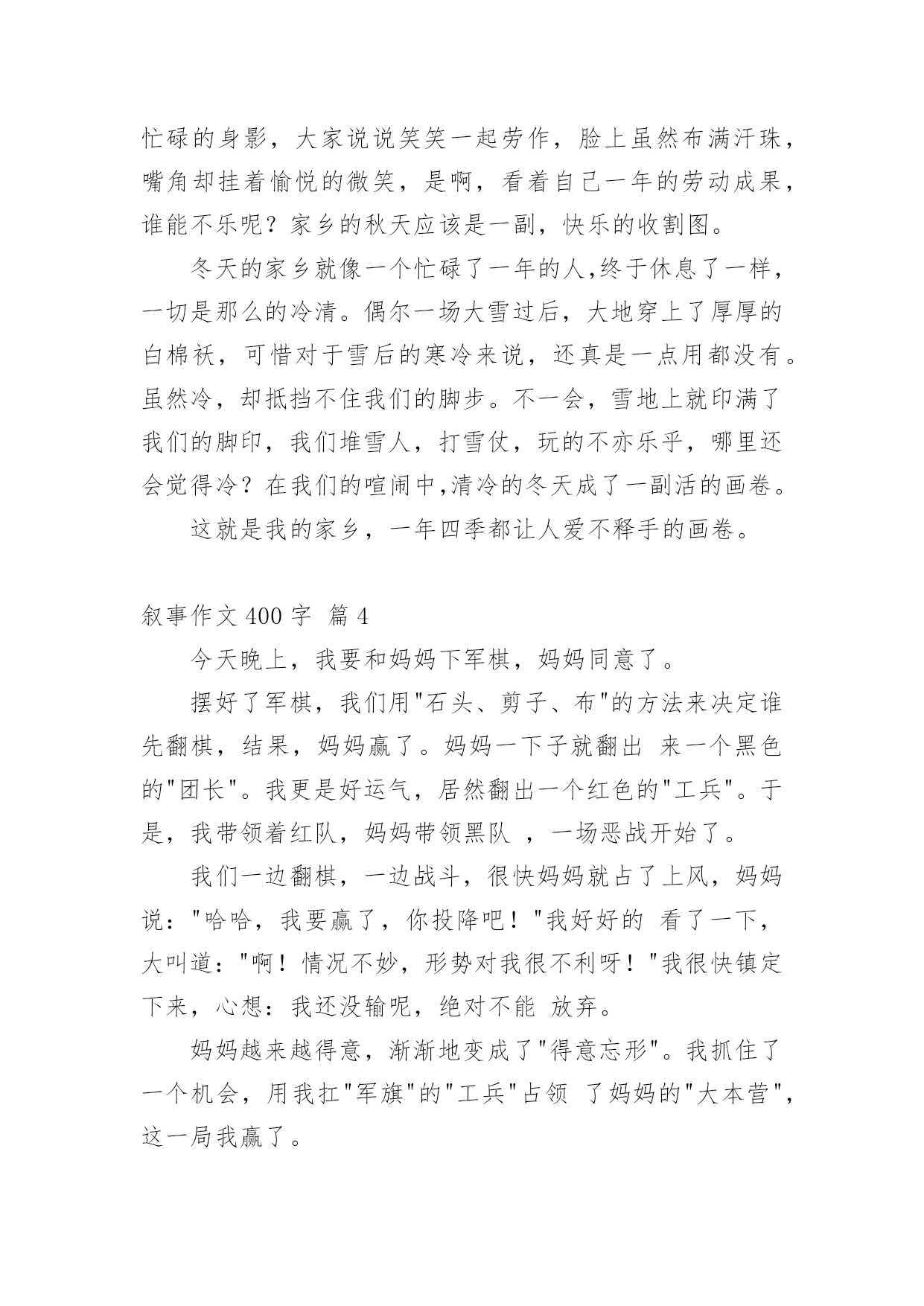 忙碌的身影，大家说说笑笑一起劳作，脸上虽然布满汗珠，嘴角却挂着愉悦的微笑，是啊，看着自己一年的劳动成果，谁能不乐呢？家乡的秋天应该是一副，快乐的收割图。

冬天的家乡就像一个忙碌了一年的人,终于休息了一样，一切是那么的冷清。偶尔一场大雪过后，大地穿上了厚厚的白棉袄，可惜对于雪后的寒冷来说，还真是一点用都没有。虽然冷，却抵挡不住我们的脚步。不一会，雪地上就印满了我们的脚印，我们堆雪人，打雪仗，玩的不亦乐乎，哪里还会觉得冷？在我们的喧闹中,清冷的冬天成了一副活的画卷。

这就是我的家乡，一年四季都让人爱不释手的画卷。

叙事作文 400 字 篇 4

今天晚上，我要和妈妈下军棋，妈妈同意了。

摆好了军棋，我们用"石头、剪子、布"的方法来决定谁先翻棋，结果，妈妈赢了。妈妈一下子就翻出 来一个黑色的"团长"。我更是好运气，居然翻出一个红色的"工兵"。于是，我带领着红队，妈妈带领黑队 ，一场恶战开始了。

我们一边翻棋，一边战斗，很快妈妈就占了上风，妈妈说："哈哈，我要赢了，你投降吧！"我好好的 看了一下，大叫道："啊！情况不妙，形势对我很不利呀！"我很快镇定下来，心想：我还没输呢，绝对不能 放弃。

妈妈越来越得意，渐渐地变成了"得意忘形"。我抓住了一个机会，用我扛"军旗"的"工兵"占领 了妈妈的"大本营"，这一局我赢了。